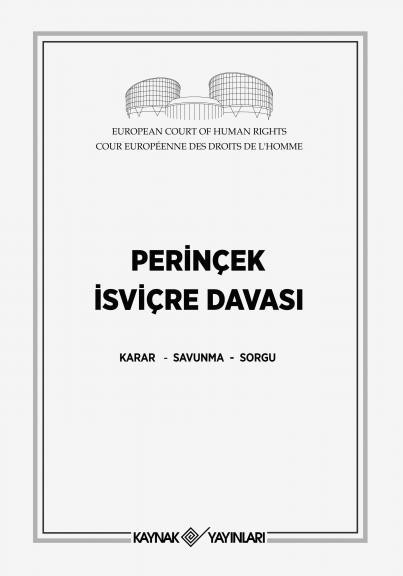 EUROPEAN COURT OF HUMAN RIGHTS
COUR EUROPÉENNE DES DROITS DE L'HOMME

PERİNÇEK
İSVİÇRE DAVASI

KARAR - SAVUNMA - SORGU

KAYNAK YAYINLARI